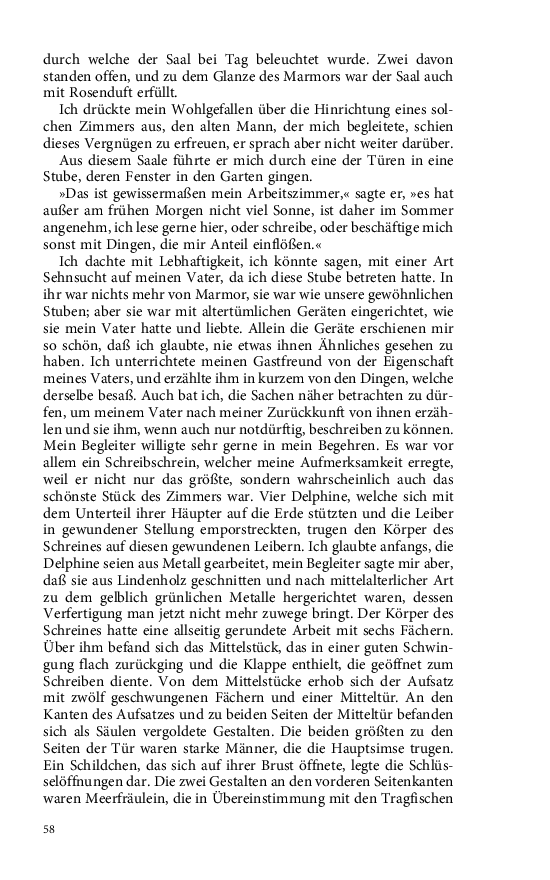 durch welche der Saal bei Tag beleuchtet wurde. Zwei davon standen offen, und zu dem Glanze des Marmors war der Saal auch mit Rosenduft erfüllt.

Ich drückte mein Wohlgefallen über die Hinrichtung eines solchen Zimmers aus, den alten Mann, der mich begleitete, schien dieses Vergnügen zu erfreuen, er sprach aber nicht weiter darüber.

Aus diesem Saale führte er mich durch eine der Türen in eine Stube, deren Fenster in den Garten gingen.

»Das ist gewissermaßen mein Arbeitszimmer,« sagte er, »es hat außer am frühen Morgen nicht viel Sonne, ist daher im Sommer angenehm, ich lese gerne hier, oder schreibe, oder beschäftige mich sonst mit Dingen, die mir Anteil einflößen.«

Ich dachte mit Lebhaftigkeit, ich könnte sagen, mit einer Art Sehnsucht auf meinen Vater, da ich diese Stube betreten hatte. In ihr war nichts mehr von Marmor, sie war wie unsere gewöhnlichen Stuben; aber sie war mit altertümlichen Geräten eingerichtet, wie sie mein Vater hatte und liebte. Allein die Geräte erschienen mir so schön, daß ich glaubte, nie etwas ihnen Ähnliches gesehen zu haben. Ich unterrichtete meinen Gastfreund von der Eigenschaft meines Vaters, und erzählte ihm in kurzem von den Dingen, welche derselbe besaß. Auch bat ich, die Sachen näher betrachten zu dürfen, um meinem Vater nach meiner Zurückkunft von ihnen erzählen und sie ihm, wenn auch nur notdürftig, beschreiben zu können. Mein Begleiter willigte sehr gerne in mein Begehren. Es war vor allem ein Schreibschrein, welcher meine Aufmerksamkeit erregte, weil er nicht nur das größte, sondern wahrscheinlich auch das schönste Stück des Zimmers war. Vier Delphine, welche sich mit dem Unterteil ihrer Häupter auf die Erde stützten und die Leiber in gewundener Stellung emporstreckten, trugen den Körper des Schreines auf diesen gewundenen Leibern. Ich glaubte anfangs, die Delphine seien aus Metall gearbeitet, mein Begleiter sagte mir aber, daß sie aus Lindenholz geschnitten und nach mittelalterlicher Art zu dem gelblich grünlichen Metalle hergerichtet waren, dessen Verfertigung man jetzt nicht mehr zuwege bringt. Der Körper des Schreines hatte eine allseitig gerundete Arbeit mit sechs Fächern. Über ihm befand sich das Mittelstück, das in einer guten Schwingung flach zurückging und die Klappe enthielt, die geöffnet zum Schreiben diente. Von dem Mittelstücke erhob sich der Aufsatz mit zwölf geschwungenen Fächern und einer Mitteltür. An den Kanten des Aufsatzes und zu beiden Seiten der Mitteltür befanden sich als Säulen vergoldete Gestalten. Die beiden größten zu den Seiten der Tür waren starke Männer, die die Hauptsimse trugen. Ein Schildchen, das sich auf ihrer Brust öffnete, legte die Schlüsselöffnungen dar. Die zwei Gestalten an den vorderen Seitenkanten waren Meerfräulein, die in Übereinstimmung mit den Tragfischen

58